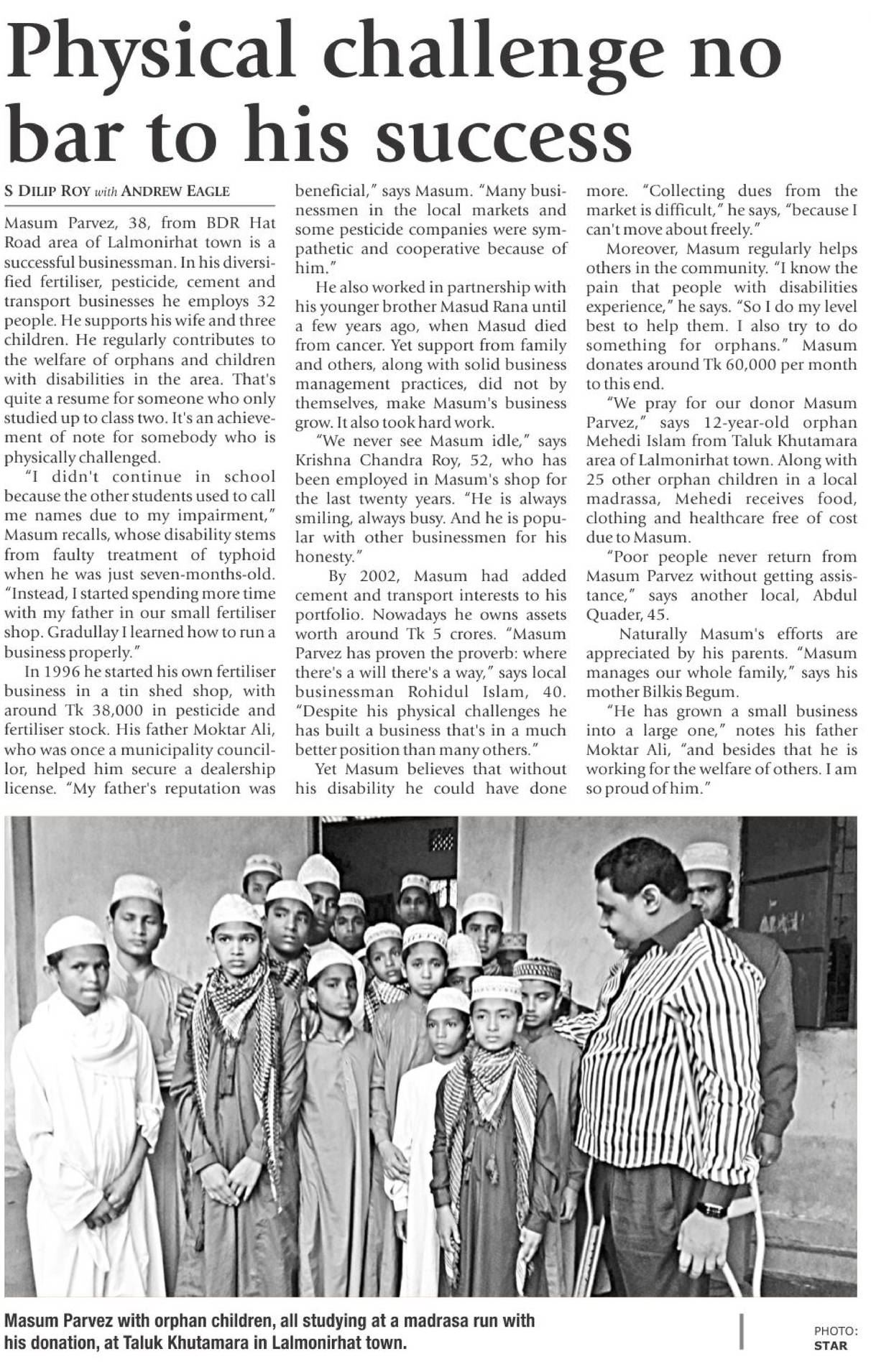 Physical challenge no bar to his success

S DILIP ROY with ANDREW EAGLE

Masum Parvez, 38, from BDR Hat Road area of Lalmonirhat town is a successful businessman. In his diversified fertiliser, pesticide, cement and transport businesses he employs 32 people. He supports his wife and three children. He regularly contributes to the welfare of orphans and children with disabilities in the area. That's quite a resume for someone who only studied up to class two. It's an achievement of note for somebody who is physically challenged.

"I didn't continue in school because the other students used to call me names due to my impairment," Masum recalls, whose disability stems from faulty treatment of typhoid when he was just seven-months-old. "Instead, I started spending more time with my father in our small fertiliser shop. Gradullay I learned how to run a business properly."

In 1996 he started his own fertiliser business in a tin shed shop, with around Tk 38,000 in pesticide and fertiliser stock. His father Moktar Ali, who was once a municipality councillor, helped him secure a dealership license. "My father's reputation was beneficial," says Masum. "Many businessmen in the local markets and some pesticide companies were sympathetic and cooperative because of him."

He also worked in partnership with his younger brother Masud Rana until a few years ago, when Masud died from cancer. Yet support from family and others, along with solid business management practices, did not by themselves, make Masum's business grow. It also took hard work.

"We never see Masum idle," says Krishna Chandra Roy, 52, who has been employed in Masum's shop for the last twenty years. "He is always smiling, always busy. And he is popular with other businessmen for his honesty."

By 2002, Masum had added cement and transport interests to his portfolio. Nowadays he owns assets worth around Tk 5 crores. "Masum Parvez has proven the proverb: where there's a will there's a way," says local businessman Rohidul Islam, 40. "Despite his physical challenges he has built a business that's in a much better position than many others."

Yet Masum believes that without his disability he could have done more. "Collecting dues from the market is difficult," he says, "because I can't move about freely."

Moreover, Masum regularly helps others in the community. "I know the pain that people with disabilities experience," he says. "So I do my level best to help them. I also try to do something for orphans." Masum donates around Tk 60,000 per month to this end.

"We pray for our donor Masum Parvez," says 12-year-old orphan Mehedi Islam from Taluk Khutamara area of Lalmonirhat town. Along with 25 other orphan children in a local madrassa, Mehedi receives food, clothing and healthcare free of cost due to Masum.

"Poor people never return from Masum Parvez without getting assistance," says another local, Abdul Quader, 45.

Naturally Masum's efforts are appreciated by his parents. "Masum manages our whole family," says his mother Bilkis Begum.

"He has grown a small business into a large one," notes his father Moktar Ali, "and besides that he is working for the welfare of others. I am so proud of him."

Masum Parvez with orphan children, all studying at a madrasa run with his donation, at Taluk Khutamara in Lalmonirhat town.

PHOTO: STAR